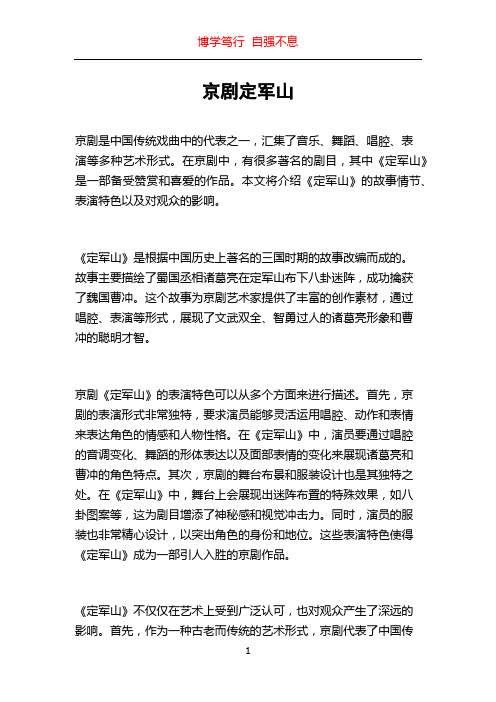 博学笃行 自强不息

京剧定军山

京剧是中国传统戏曲中的代表之一，汇集了音乐、舞蹈、唱腔、表演等多种艺术形式。在京剧中，有很多著名的剧目，其中《定军山》是一部备受赞赏和喜爱的作品。本文将介绍《定军山》的故事情节、表演特色以及对观众的影响。

《定军山》是根据中国历史上著名的三国时期的故事改编而成的。故事主要描绘了蜀国丞相诸葛亮在定军山布下八卦迷阵，成功擒获了魏国曹冲。这个故事为京剧艺术家提供了丰富的创作素材，通过唱腔、表演等形式，展现了文武双全、智勇过人的诸葛亮形象和曹冲的聪明才智。

京剧《定军山》的表演特色可以从多个方面来进行描述。首先，京剧的表演形式非常独特，要求演员能够灵活运用唱腔、动作和表情来表达角色的情感和人物性格。在《定军山》中，演员要通过唱腔的音调变化、舞蹈的形体表达以及面部表情的变化来展现诸葛亮和曹冲的角色特点。其次，京剧的舞台布景和服装设计也是其独特之处。在《定军山》中，舞台上会展现出迷阵布置的特殊效果，如八卦图案等，这为剧目增添了神秘感和视觉冲击力。同时，演员的服装也非常精心设计，以突出角色的身份和地位。这些表演特色使得《定军山》成为一部引人入胜的京剧作品。

《定军山》不仅仅在艺术上受到广泛认可，也对观众产生了深远的影响。首先，作为一种古老而传统的艺术形式，京剧代表了中国传

1